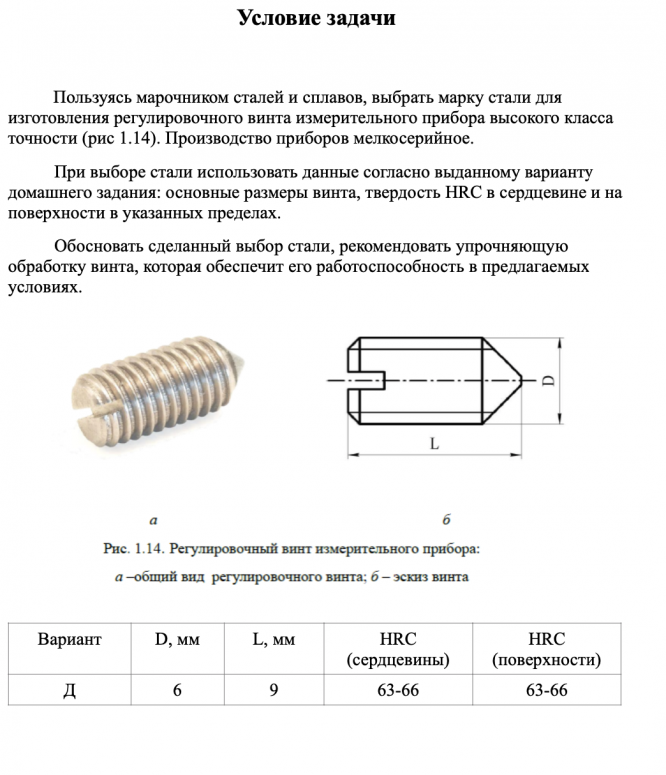 Условие задачи

Пользуясь марочником сталей и сплавов, выбрать марку стали для изготовления регулировочного винта измерительного прибора высокого класса точности (рис 1.14). Производство приборов мелкосерийное.

При выборе стали использовать данные согласно выданному варианту домашнего задания: основные размеры винта, твердость HRC в сердцевине и на поверхности в указанных пределах.

Обосновать сделанный выбор стали, рекомендовать упрочняющую обработку винта, которая обеспечит его работоспособность в предлагаемых условиях.

D

L

а

б

Рис. 1.14. Регулировочный винт измерительного прибора:
а –общий вид регулировочного винта; б – эскиз винта

| Вариант | D, мм | L, мм | HRC (сердцевины) | HRC (поверхности) |
|---|---|---|---|---|
| Д | 6 | 9 | 63-66 | 63-66 |